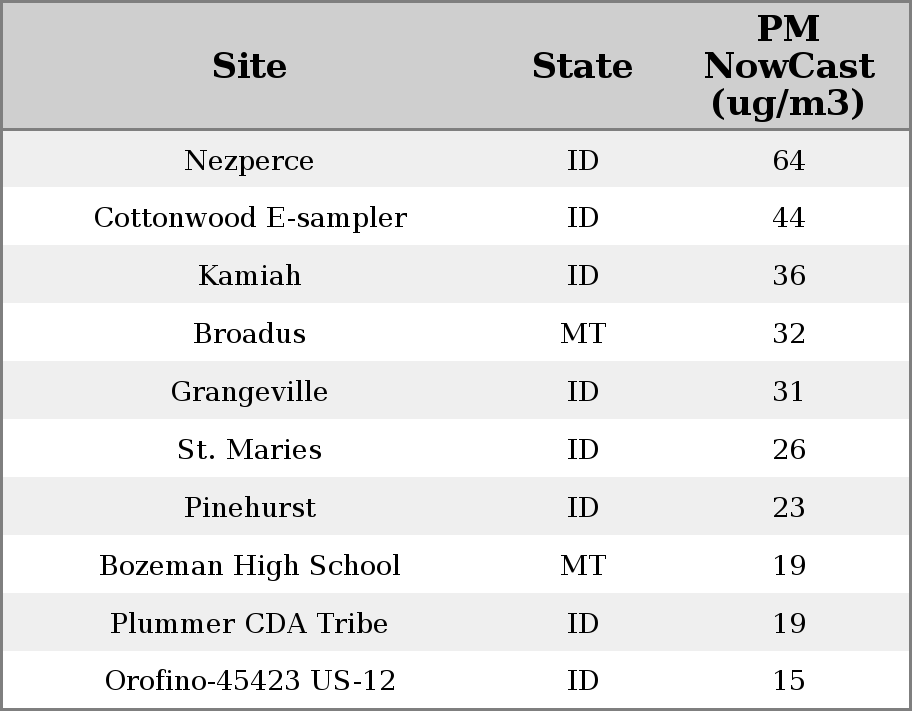 | Site | State | PM NowCast (ug/m3) |
|---|---|---|
| Nezperce | ID | 64 |
| Cottonwood E-sampler | ID | 44 |
| Kamiah | ID | 36 |
| Broadus | MT | 32 |
| Grangeville | ID | 31 |
| St. Maries | ID | 26 |
| Pinehurst | ID | 23 |
| Bozeman High School | MT | 19 |
| Plummer CDA Tribe | ID | 19 |
| Orofino-45423 US-12 | ID | 15 |